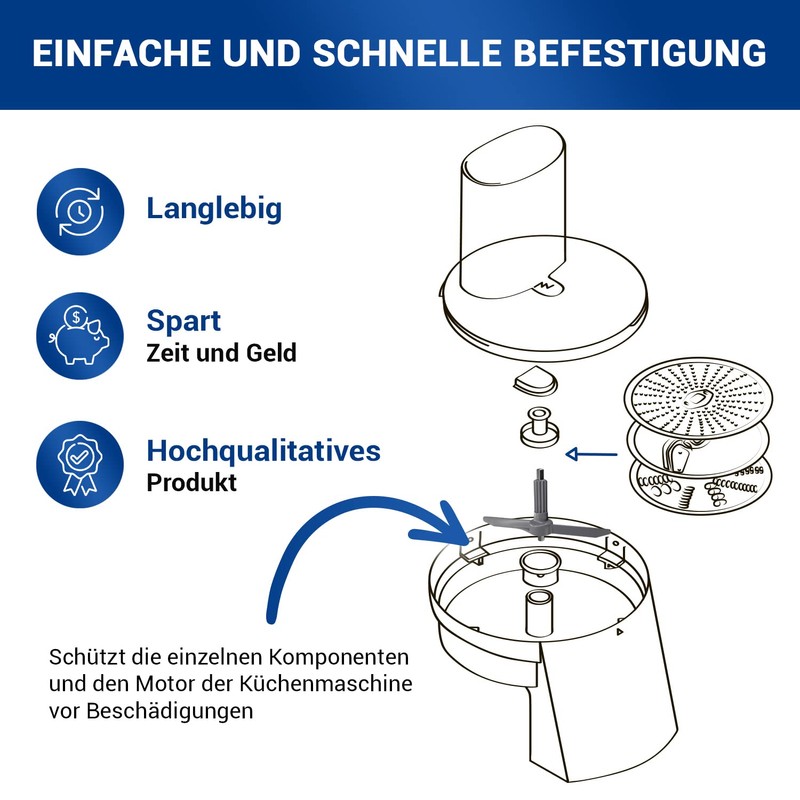 EINFACHE UND SCHNELLE BEFESTIGUNG

Langlebig

Spart
Zeit und Geld

Hochqualitatives
Produkt

Schützt die einzelnen Komponenten und den Motor der Küchenmaschine vor Beschädigungen